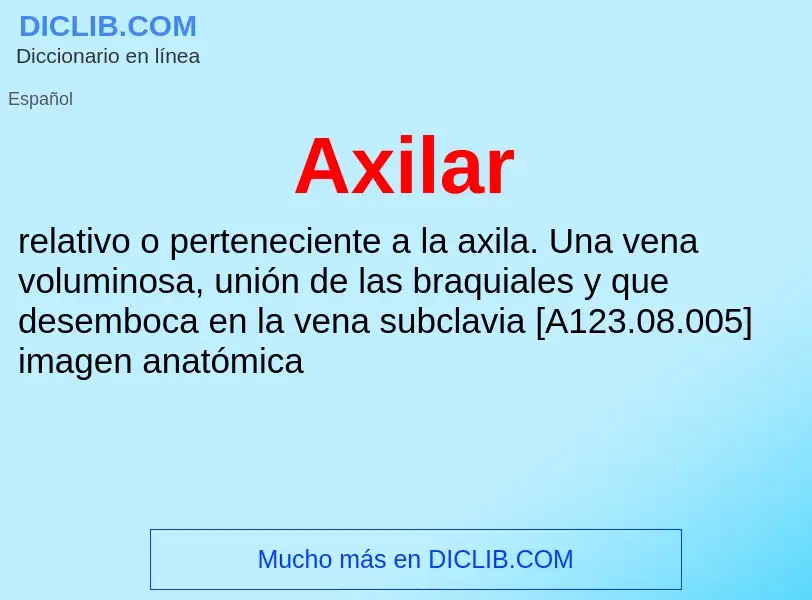 DICLIB.COM
Diccionario en línea

Español

Axilar

relativo o perteneciente a la axila. Una vena voluminosa, unión de las braquiales y que desemboca en la vena subclavia [A123.08.005] imagen anatómica

Mucho más en DICLIB.COM